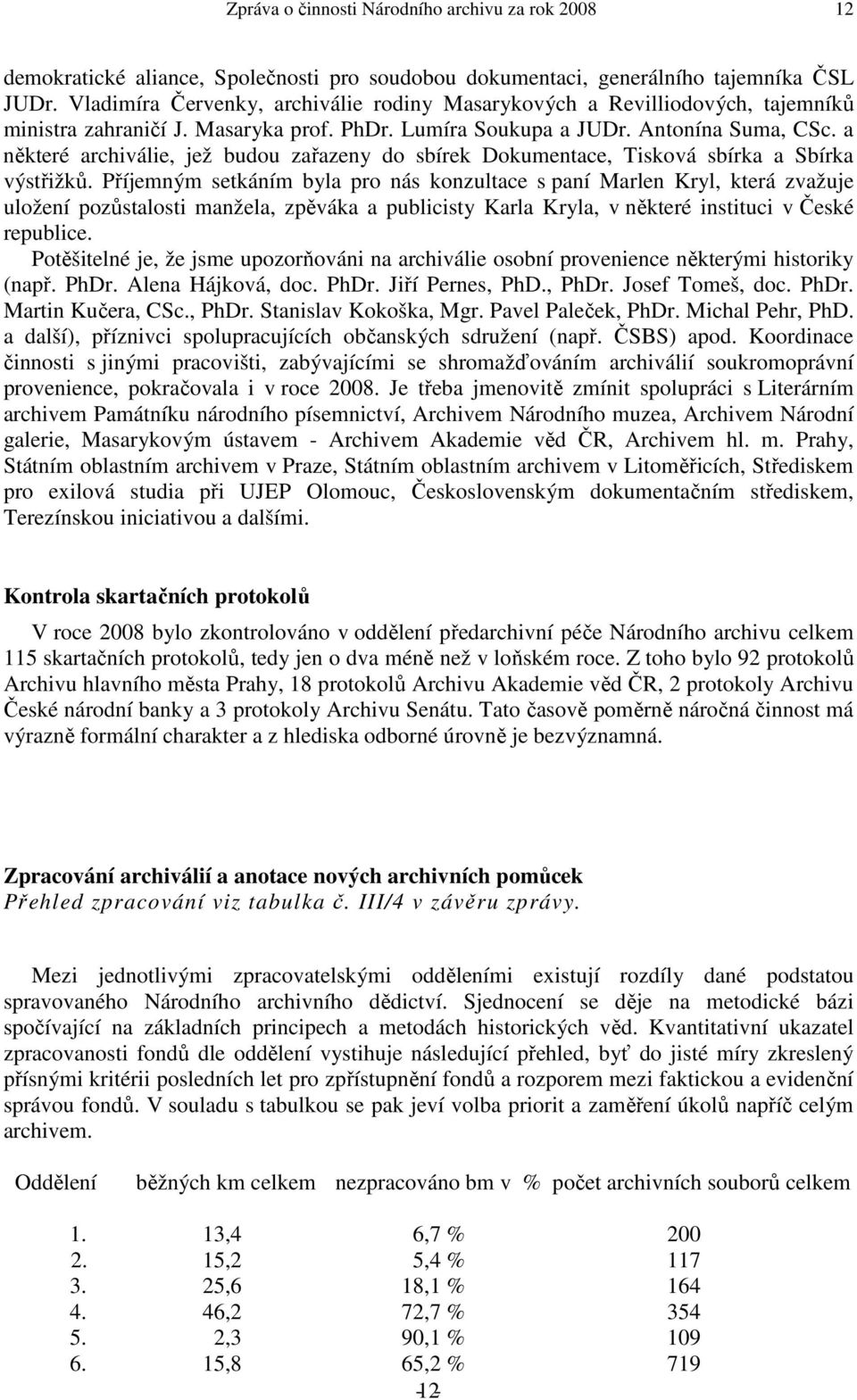 Zpráva o činnosti Národního archivu za rok 2008 12

demokratické aliance, Společnosti pro soudobou dokumentaci, generálního tajemníka ČSL JUDr. Vladimíra Červenky, archiválie rodiny Masarykových a Revilliodových, tajemníků ministra zahraničí J. Masaryka prof. PhDr. Lumíra Soukupa a JUDr. Antonína Suma, CSc. a některé archiválie, jež budou zařazeny do sbírek Dokumentace, Tisková sbírka a Sbírka výstřižků. Příjemným setkáním byla pro nás konzultace s paní Marlen Kryl, která zvažuje uložení pozůstalosti manžela, zpěváka a publicisty Karla Kryla, v některé instituci v České republice.

Potěšitelné je, že jsme upozorňováni na archiválie osobní provenience některými historiky (např. PhDr. Alena Hájková, doc. PhDr. Jiří Pernes, PhD., PhDr. Josef Tomeš, doc. PhDr. Martin Kučera, CSc., PhDr. Stanislav Kokoška, Mgr. Pavel Paleček, PhDr. Michal Pehr, PhD. a další), příznivci spolupracujících občanských sdružení (např. ČSBS) apod. Koordinace činnosti s jinými pracovišti, zabývajícími se shromažďováním archiválií soukromoprávní provenience, pokračovala i v roce 2008. Je třeba jmenovitě zmínit spolupráci s Literárním archivem Památníku národního písemnictví, Archivem Národního muzea, Archivem Národní galerie, Masarykovým ústavem - Archivem Akademie věd ČR, Archivem hl. m. Prahy, Státním oblastním archivem v Praze, Státním oblastním archivem v Litoměřicích, Střediskem pro exilová studia při UJEP Olomouc, Československým dokumentačním střediskem, Terezínskou iniciativou a dalšími.

Kontrola skartačních protokolů

V roce 2008 bylo zkontrolováno v oddělení předarchivní péče Národního archivu celkem 115 skartačních protokolů, tedy jen o dva méně než v loňském roce. Z toho bylo 92 protokolů Archivu hlavního města Prahy, 18 protokolů Archivu Akademie věd ČR, 2 protokoly Archivu České národní banky a 3 protokoly Archivu Senátu. Tato časově poměrně náročná činnost má výrazně formální charakter a z hlediska odborné úrovně je bezvýznamná.

Zpracování archiválií a anotace nových archivních pomůcek
Přehled zpracování viz tabulka č. III/4 v závěru zprávy.

Mezi jednotlivými zpracovatelskými odděleními existují rozdíly dané podstatou spravovaného Národního archivního dědictví. Sjednocení se děje na metodické bázi spočívající na základních principech a metodách historických věd. Kvantitativní ukazatel zpracovanosti fondů dle oddělení vystihuje následující přehled, byť do jisté míry zkreslený přísnými kritérii posledních let pro zpřístupnění fondů a rozporem mezi faktickou a evidenční správou fondů. V souladu s tabulkou se pak jeví volba priorit a zaměření úkolů napříč celým archivem.

| Oddělení | běžných km celkem | nezpracováno bm v % | počet archivních souborů celkem |
|---|---|---|---|
| 1. | 13,4 | 6,7 % | 200 |
| 2. | 15,2 | 5,4 % | 117 |
| 3. | 25,6 | 18,1 % | 164 |
| 4. | 46,2 | 72,7 % | 354 |
| 5. | 2,3 | 90,1 % | 109 |
| 6. | 15,8 | 65,2 % | 719 |

12